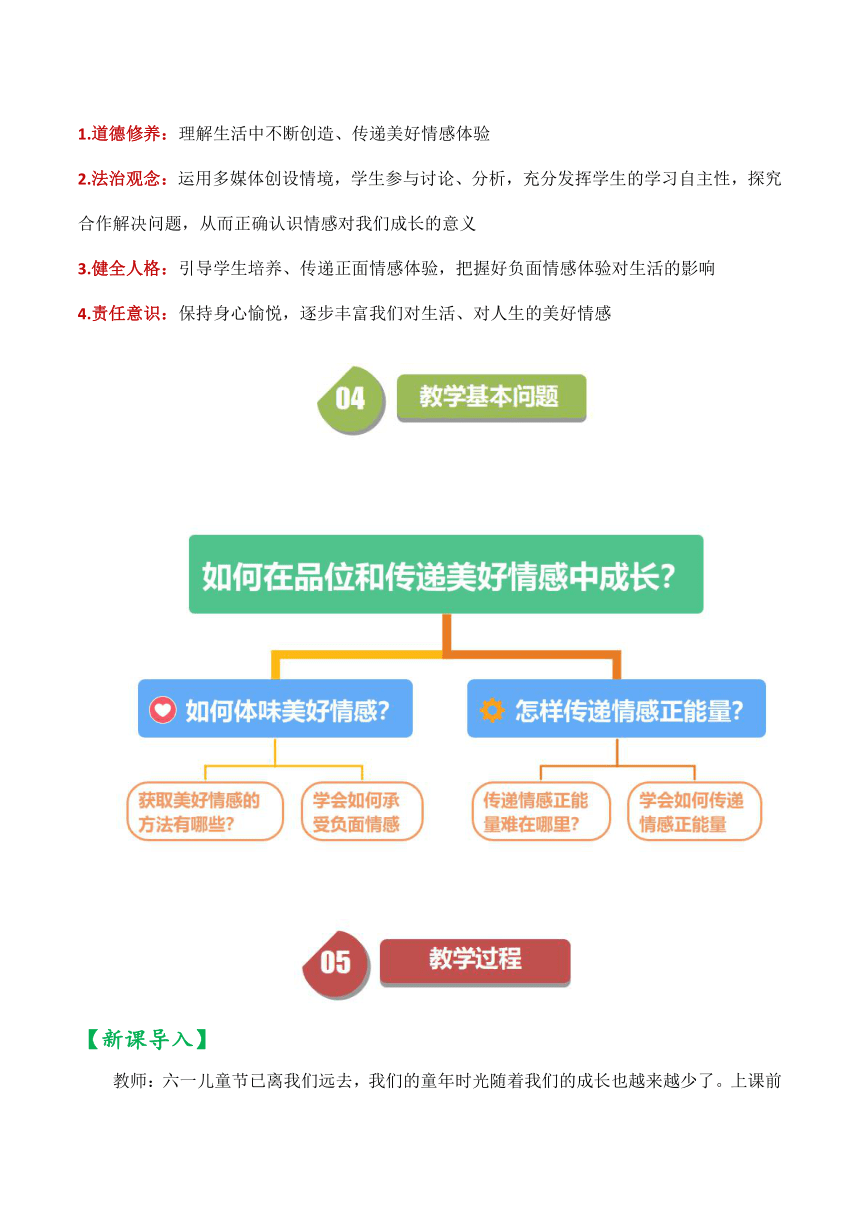 1.道德修养：理解生活中不断创造、传递美好情感体验

2.法治观念：运用多媒体创设情境，学生参与讨论、分析，充分发挥学生的学习自主性，探究合作解决问题，从而正确认识情感对我们成长的意义

3.健全人格：引导学生培养、传递正面情感体验，把握好负面情感体验对生活的影响

4.责任意识：保持身心愉悦，逐步丰富我们对生活、对人生的美好情感

04 教学基本问题

如何在品位和传递美好情感中成长？

如何体味美好情感？

怎样传递情感正能量？

获取美好情感的方法有哪些？

学会如何承受负面情感

传递情感正能量难在哪里？

学会如何传递情感正能量

05 教学过程

【新课导入】

教师：六一儿童节已离我们远去，我们的童年时光随着我们的成长也越来越少了。上课前